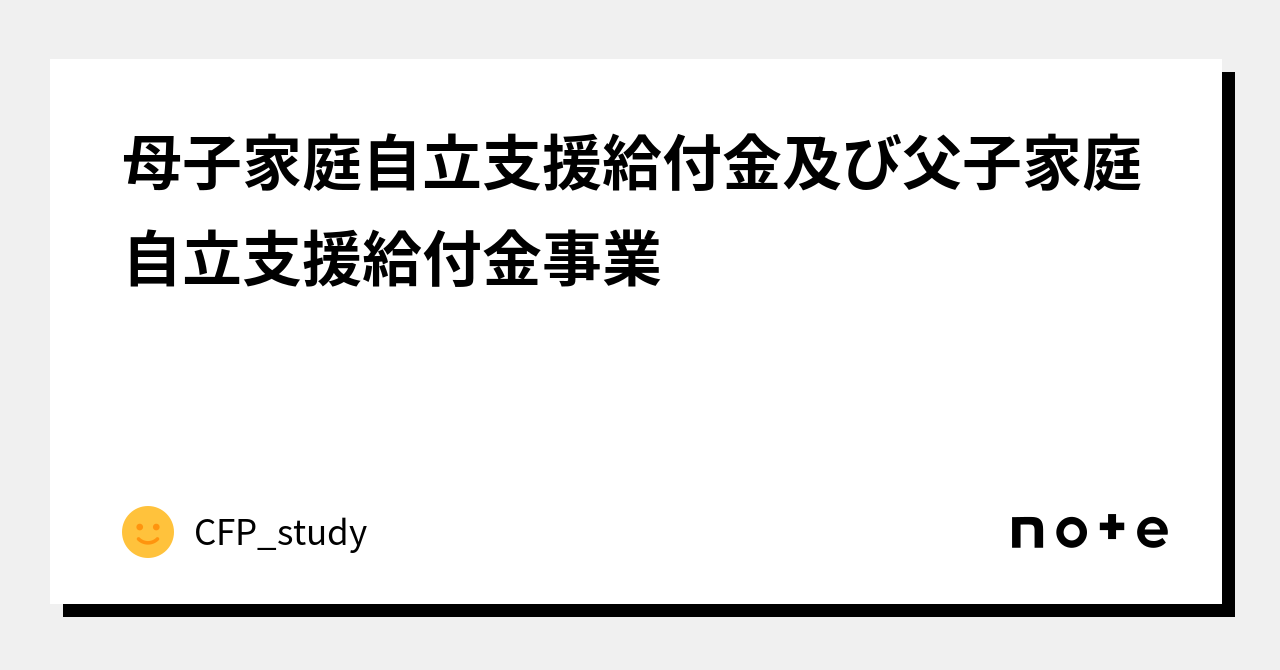 母子家庭自立支援給付金及び父子家庭自立支援給付金事業

CFP_study

note